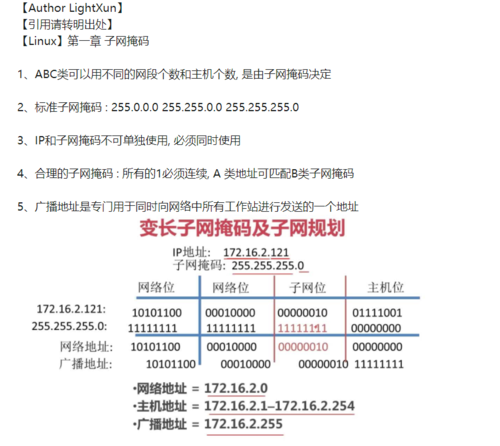 【Author LightXun】
【引用请转明出处】
【Linux】第一章 子网掩码

1、ABC类可以用不同的网段个数和主机个数, 是由子网掩码决定

2、标准子网掩码 : 255.0.0.0 255.255.0.0 255.255.255.0

3、IP和子网掩码不可单独使用, 必须同时使用

4、合理的子网掩码 : 所有的1必须连续, A 类地址可匹配B类子网掩码

5、广播地址是专门用于同时向网络中所有工作站进行发送的一个地址

变长子网掩码及子网规划

IP地址: 172.16.2.121
子网掩码: 255.255.255.0

| | 网络位 | 网络位 | 子网位 | 主机位 |
|---|---|---|---|---|
| 172.16.2.121: | 10101100 | 00010000 | 00000010 | 01111001 |
| 255.255.255.0: | 11111111 | 11111111 | 11111111 | 00000000 |
| 网络地址: | 10101100 | 00010000 | 00000010 | 00000000 |
| 广播地址: | 10101100 | 00010000 | 00000010 | 11111111 |

•网络地址 = 172.16.2.0
•主机地址 = 172.16.2.1–172.16.2.254
•广播地址 = 172.16.2.255